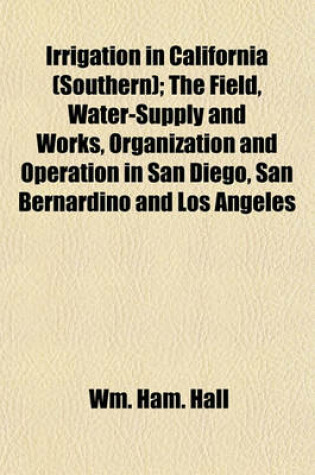 Irrigation in California (Southern); The Field, Water-Supply and Works, Organization and Operation in San Diego, San Bernardino and Los Angeles

Wm. Ham. Hall